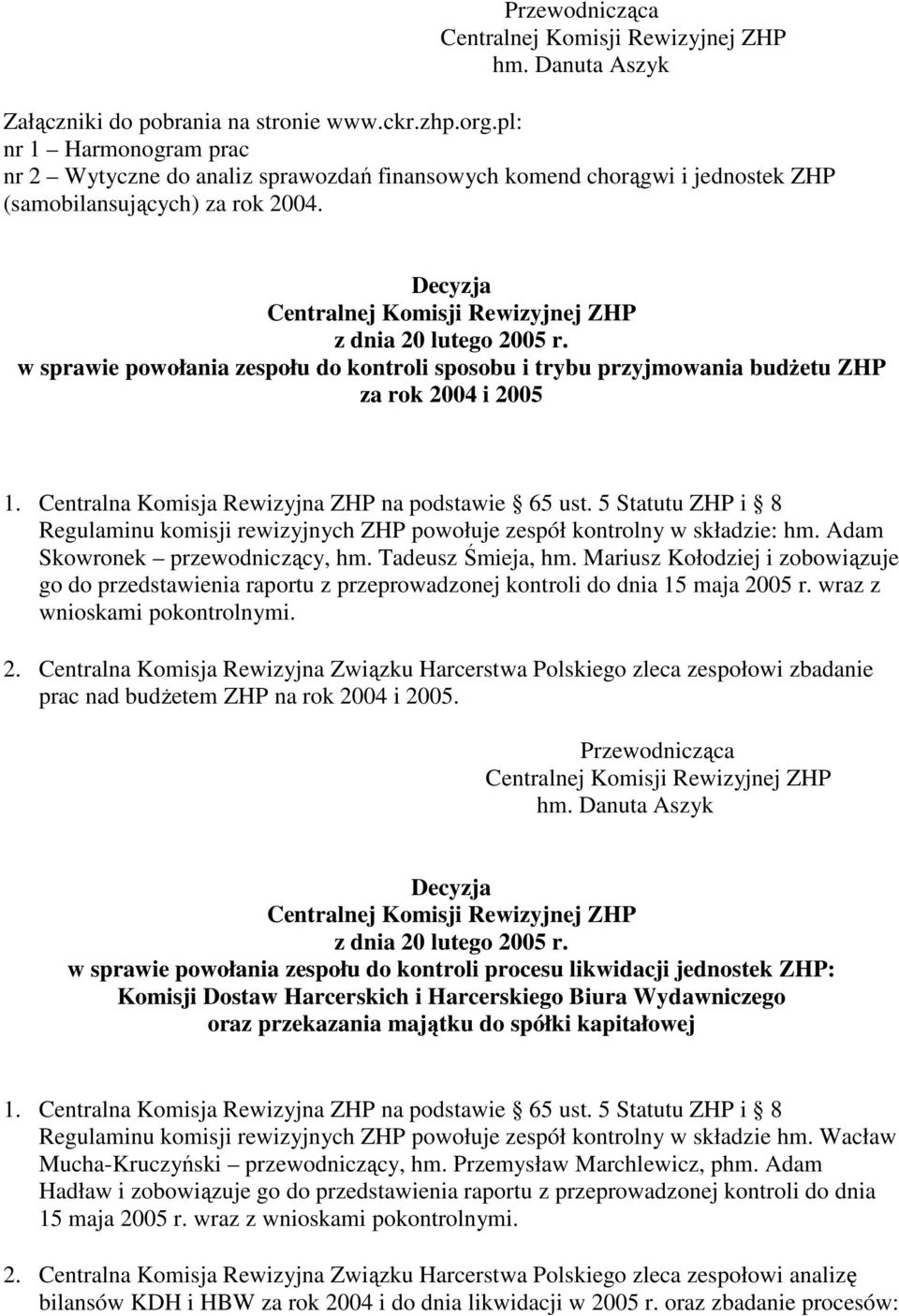 Przewodnicząca
Centralnej Komisji Rewizyjnej ZHP
hm. Danuta Aszyk

Załączniki do pobrania na stronie www.ckr.zhp.org.pl:
nr 1 – Harmonogram prac
nr 2 – Wytyczne do analiz sprawozdań finansowych komend chorągwi i jednostek ZHP (samobilansujących) za rok 2004.

Decyzja
Centralnej Komisji Rewizyjnej ZHP
z dnia 20 lutego 2005 r.
w sprawie powołania zespołu do kontroli sposobu i trybu przyjmowania budżetu ZHP za rok 2004 i 2005

1. Centralna Komisja Rewizyjna ZHP na podstawie § 65 ust. 5 Statutu ZHP i § 8 Regulaminu komisji rewizyjnych ZHP powołuje zespół kontrolny w składzie: hm. Adam Skowronek – przewodniczący, hm. Tadeusz Śmieja, hm. Mariusz Kołodziej i zobowiązuje go do przedstawienia raportu z przeprowadzonej kontroli do dnia 15 maja 2005 r. wraz z wnioskami pokontrolnymi.

2. Centralna Komisja Rewizyjna Związku Harcerstwa Polskiego zleca zespołowi zbadanie prac nad budżetem ZHP na rok 2004 i 2005.

Przewodnicząca
Centralnej Komisji Rewizyjnej ZHP
hm. Danuta Aszyk

Decyzja
Centralnej Komisji Rewizyjnej ZHP
z dnia 20 lutego 2005 r.
w sprawie powołania zespołu do kontroli procesu likwidacji jednostek ZHP:
Komisji Dostaw Harcerskich i Harcerskiego Biura Wydawniczego
oraz przekazania majątku do spółki kapitałowej

1. Centralna Komisja Rewizyjna ZHP na podstawie § 65 ust. 5 Statutu ZHP i § 8 Regulaminu komisji rewizyjnych ZHP powołuje zespół kontrolny w składzie hm. Wacław Mucha-Kruczyński – przewodniczący, hm. Przemysław Marchlewicz, phm. Adam Hadław i zobowiązuje go do przedstawienia raportu z przeprowadzonej kontroli do dnia 15 maja 2005 r. wraz z wnioskami pokontrolnymi.

2. Centralna Komisja Rewizyjna Związku Harcerstwa Polskiego zleca zespołowi analizę bilansów KDH i HBW za rok 2004 i do dnia likwidacji w 2005 r. oraz zbadanie procesów: